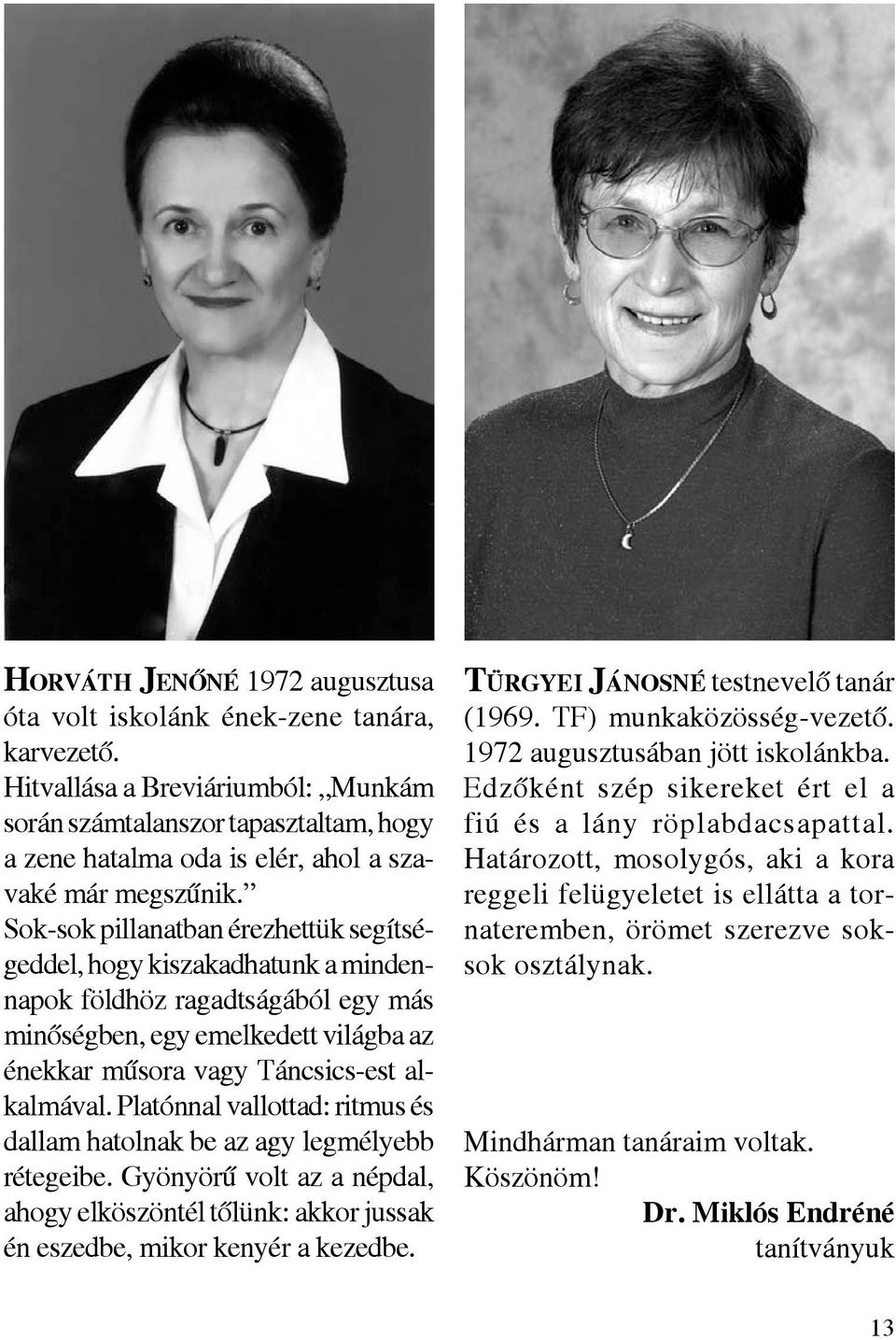 HORVÁTH JENŐNÉ 1972 augusztusa óta volt iskolánk ének-zene tanára, karvezető.
Hitvallása a Breviáriumból: „Munkám során számtalanszor tapasztaltam, hogy a zene hatalma oda is elér, ahol a szavaké már megszűnik.”
Sok-sok pillanatban érezhettük segítségeddel, hogy kiszakadhatunk a mindennapok földhöz ragadtságából egy más minőségben, egy emelkedett világba az énekkar műsora vagy Táncsics-est alkalmával. Platónnal vallottad: ritmus és dallam hatolnak be az agy legmélyebb rétegeibe. Gyönyörű volt az a népdal, ahogy elköszöntél tőlünk: akkor jussak én eszedbe, mikor kenyér a kezedbe.

TÜRGYEI JÁNOSNÉ testnevelő tanár (1969. TF) munkaközösség-vezető. 1972 augusztusában jött iskolánkba. Edzőként szép sikereket ért el a fiú és a lány röplabdacsapattal. Határozott, mosolygós, aki a kora reggeli felügyeletet is ellátta a tornateremben, örömet szerezve sok-sok osztálynak.

Mindhárman tanáraim voltak.
Köszönöm!
Dr. Miklós Endréné
tanítványuk

13